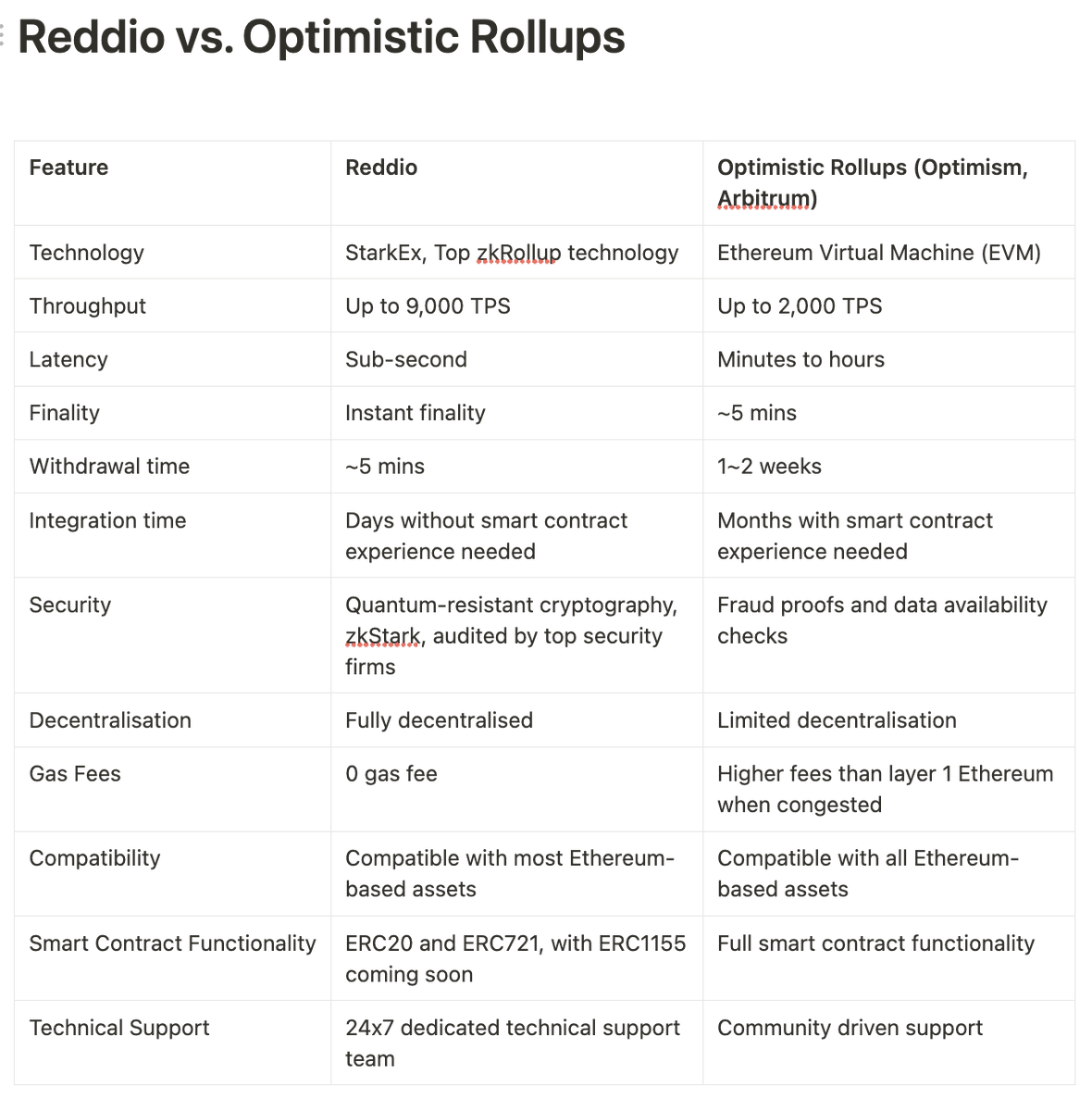 Reddio vs. Optimistic Rollups

| Feature | Reddio | Optimistic Rollups (Optimism, Arbitrum) |
|---|---|---|
| Technology | StarkEx, Top zkRollup technology | Ethereum Virtual Machine (EVM) |
| Throughput | Up to 9,000 TPS | Up to 2,000 TPS |
| Latency | Sub-second | Minutes to hours |
| Finality | Instant finality | ~5 mins |
| Withdrawal time | ~5 mins | 1~2 weeks |
| Integration time | Days without smart contract experience needed | Months with smart contract experience needed |
| Security | Quantum-resistant cryptography, zkStark, audited by top security firms | Fraud proofs and data availability checks |
| Decentralisation | Fully decentralised | Limited decentralisation |
| Gas Fees | 0 gas fee | Higher fees than layer 1 Ethereum when congested |
| Compatibility | Compatible with most Ethereum-based assets | Compatible with all Ethereum-based assets |
| Smart Contract Functionality | ERC20 and ERC721, with ERC1155 coming soon | Full smart contract functionality |
| Technical Support | 24x7 dedicated technical support team | Community driven support |